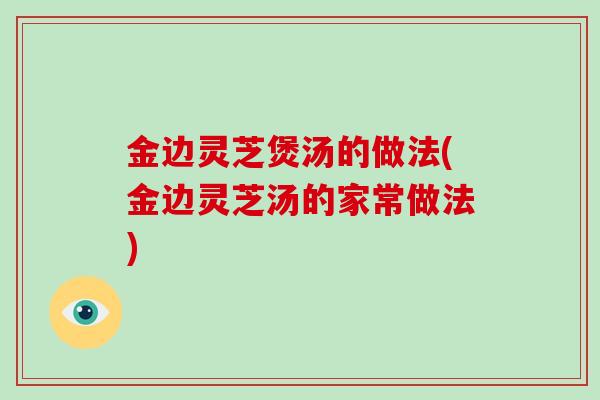 金边灵芝煲汤的做法(金边灵芝汤的家常做法)